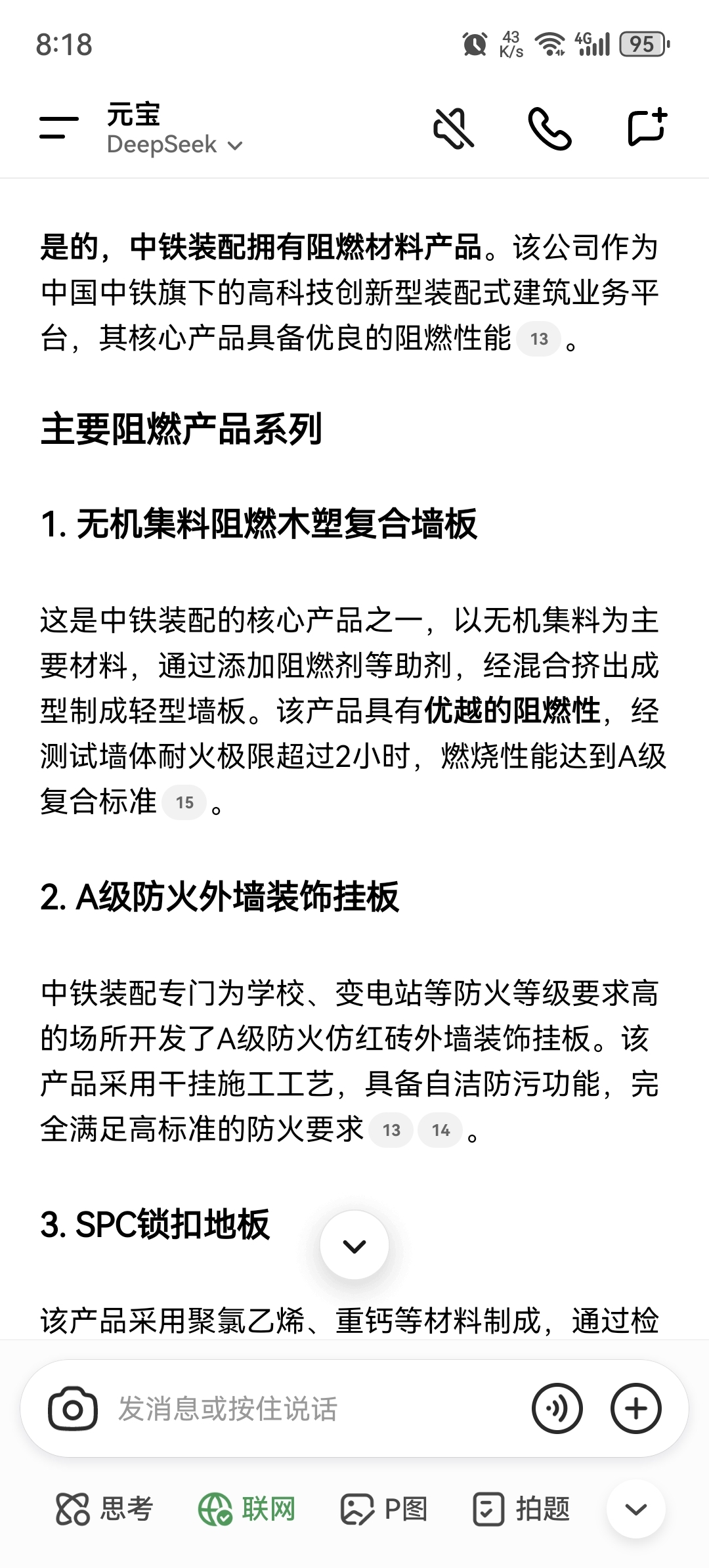 8:18 43 K/s 4G 95

元宝
DeepSeek

是的，中铁装配拥有阻燃材料产品。该公司作为中国中铁旗下的高科技创新型装配式建筑业务平台，其核心产品具备优良的阻燃性能 13 。

主要阻燃产品系列

1. 无机集料阻燃木塑复合墙板

这是中铁装配的核心产品之一，以无机集料为主要材料，通过添加阻燃剂等助剂，经混合挤出成型制成轻型墙板。该产品具有优越的阻燃性，经测试墙体耐火极限超过2小时，燃烧性能达到A级复合标准 15 。

2. A级防火外墙装饰挂板

中铁装配专门为学校、变电站等防火等级要求高的场所开发了A级防火仿红砖外墙装饰挂板。该产品采用干挂施工工艺，具备自洁防污功能，完全满足高标准的防火要求 13 14 。

3. SPC锁扣地板

该产品采用聚氯乙烯、重钙等材料制成，通过检

发消息或按住说话

思考 联网 P图 拍题